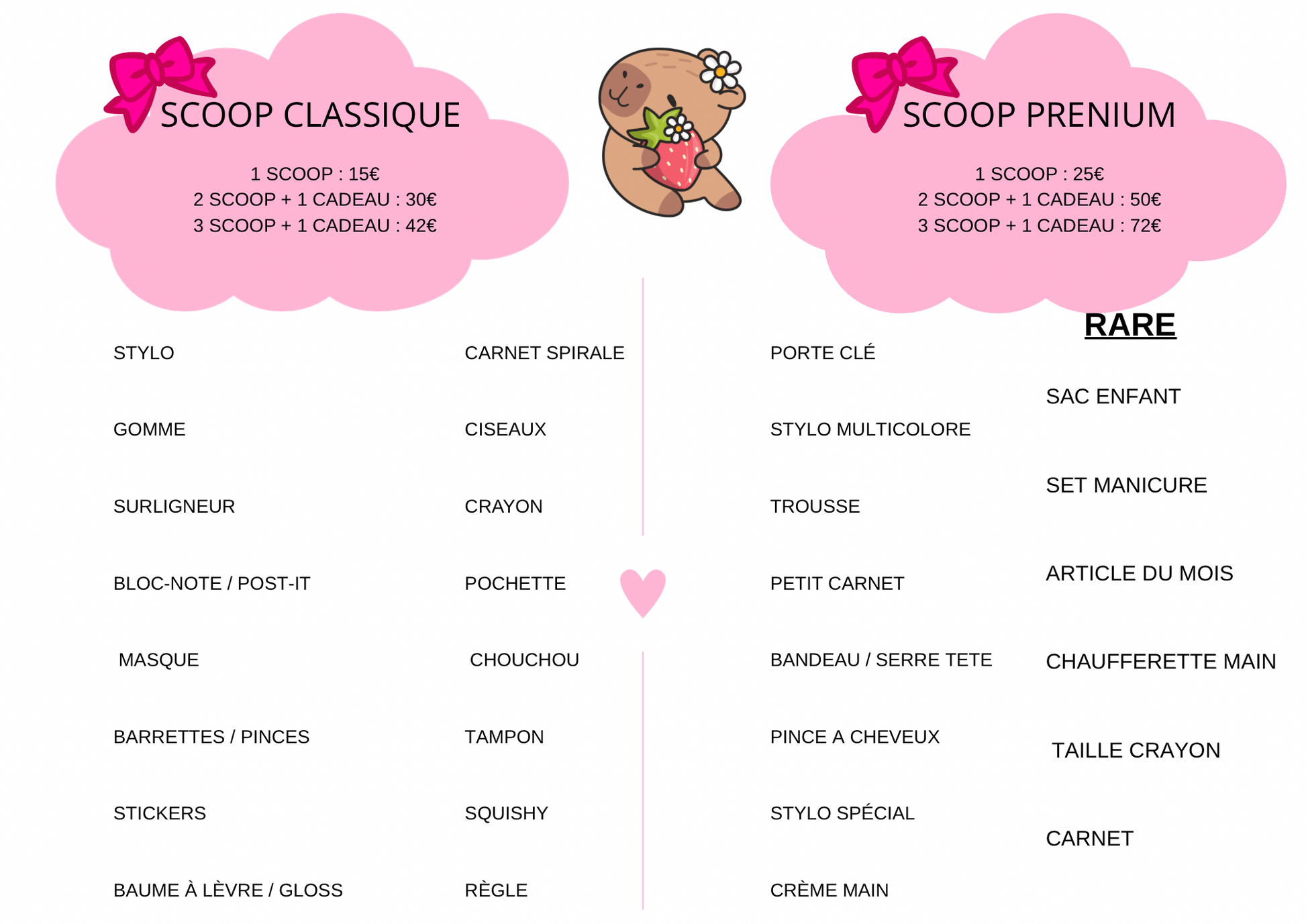 SCOOP CLASSIQUE

1 SCOOP : 15€
2 SCOOP + 1 CADEAU : 30€
3 SCOOP + 1 CADEAU : 42€

STYLO

GOMME

SURLIGNEUR

BLOC-NOTE / POST-IT

MASQUE

BARRETTES / PINCES

STICKERS

BAUME À LÈVRE / GLOSS

CARNET SPIRALE

CISEAUX

CRAYON

POCHETTE

CHOUCHOU

TAMPON

SQUISHY

RÈGLE

SCOOP PRENIUM

1 SCOOP : 25€
2 SCOOP + 1 CADEAU : 50€
3 SCOOP + 1 CADEAU : 72€

PORTE CLÉ

STYLO MULTICOLORE

TROUSSE

PETIT CARNET

BANDEAU / SERRE TETE

PINCE A CHEVEUX

STYLO SPÉCIAL

CRÈME MAIN

RARE

SAC ENFANT

SET MANICURE

ARTICLE DU MOIS

CHAUFFERETTE MAIN

TAILLE CRAYON

CARNET